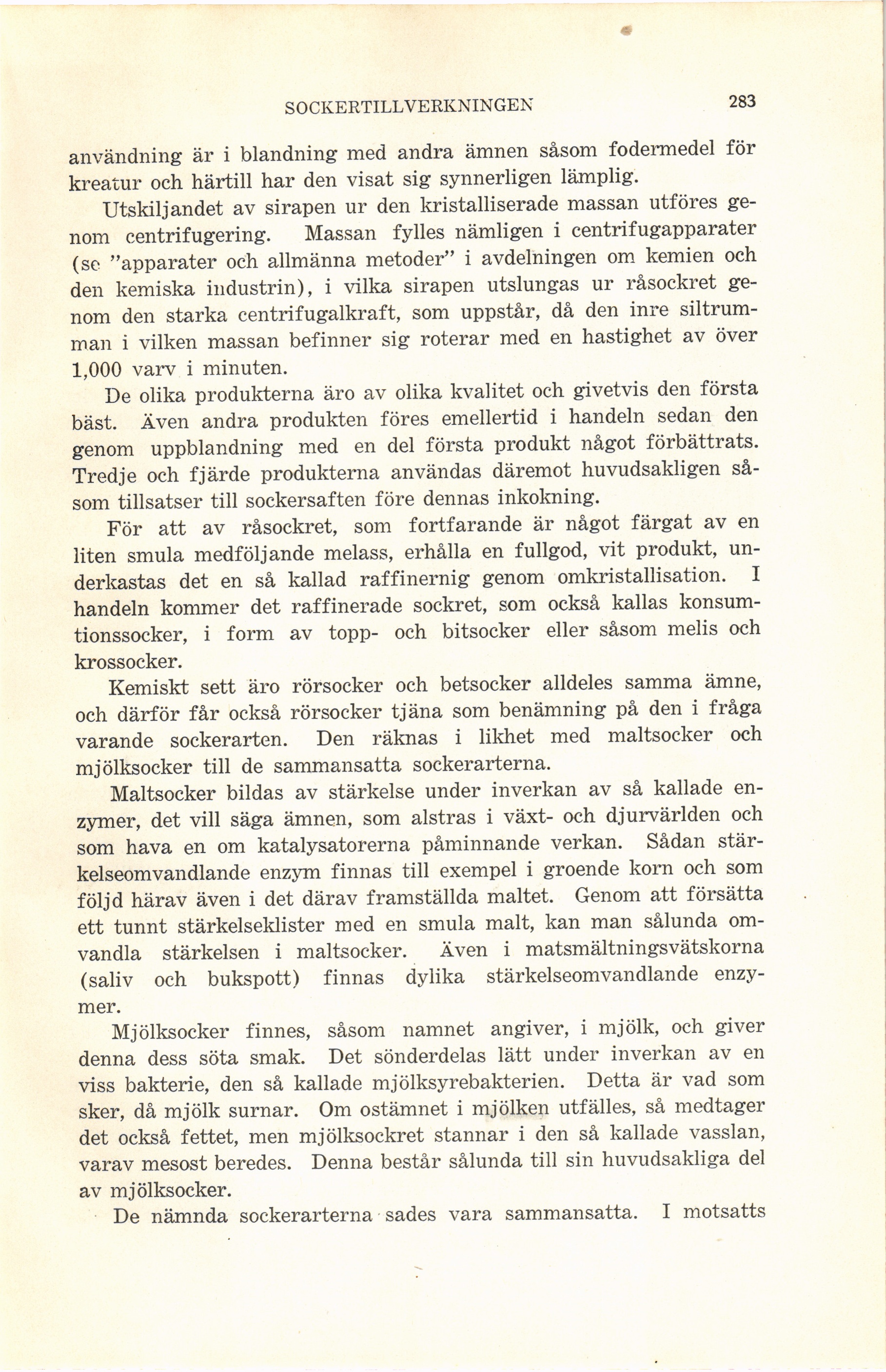 SOCKERTILLVERKNINGEN 283

användning är i blandning med andra ämnen såsom fodermedel för kreatur och härtill har den visat sig synnerligen lämplig.

Utskiljandet av sirapen ur den kristalliserade massan utföres genom centrifugering. Massan fylles nämligen i centrifugapparater (se "apparater och allmänna metoder" i avdelningen om kemien och den kemiska industrin), i vilka sirapen utslungas ur råsockret genom den starka centrifugalkraft, som uppstår, då den inre siltrumman i vilken massan befinner sig roterar med en hastighet av över 1,000 varv i minuten.

De olika produkterna äro av olika kvalitet och givetvis den första bäst. Även andra produkten föres emellertid i handeln sedan den genom uppblandning med en del första produkt något förbättrats. Tredje och fjärde produkterna användas däremot huvudsakligen såsom tillsatser till sockersaften före dennas inkokning.

För att av råsockret, som fortfarande är något färgat av en liten smula medföljande melass, erhålla en fullgod, vit produkt, underkastas det en så kallad raffinernig genom omkristallisation. I handeln kommer det raffinerade sockret, som också kallas konsumtionssocker, i form av topp- och bitsocker eller såsom melis och krossocker.

Kemiskt sett äro rörsocker och betsocker alldeles samma ämne, och därför får också rörsocker tjäna som benämning på den i fråga varande sockerarten. Den räknas i likhet med maltsocker och mjölksocker till de sammansatta sockerarterna.

Maltsocker bildas av stärkelse under inverkan av så kallade enzymer, det vill säga ämnen, som alstras i växt- och djurvärlden och som hava en om katalysatorerna påminnande verkan. Sådan stärkelseomvandlande enzym finnas till exempel i groende korn och som följd härav även i det därav framställda maltet. Genom att försätta ett tunnt stärkelseklister med en smula malt, kan man sålunda omvandla stärkelsen i maltsocker. Även i matsmältningsvätskorna (saliv och bukspott) finnas dylika stärkelseomvandlande enzymer.

Mjölksocker finnes, såsom namnet angiver, i mjölk, och giver denna dess söta smak. Det sönderdelas lätt under inverkan av en viss bakterie, den så kallade mjölksyrebakterien. Detta är vad som sker, då mjölk surnar. Om ostämnet i mjölken utfälles, så medtager det också fettet, men mjölksockret stannar i den så kallade vasslan, varav mesost beredes. Denna består sålunda till sin huvudsakliga del av mjölksocker.

De nämnda sockerarterna sades vara sammansatta. I motsatts